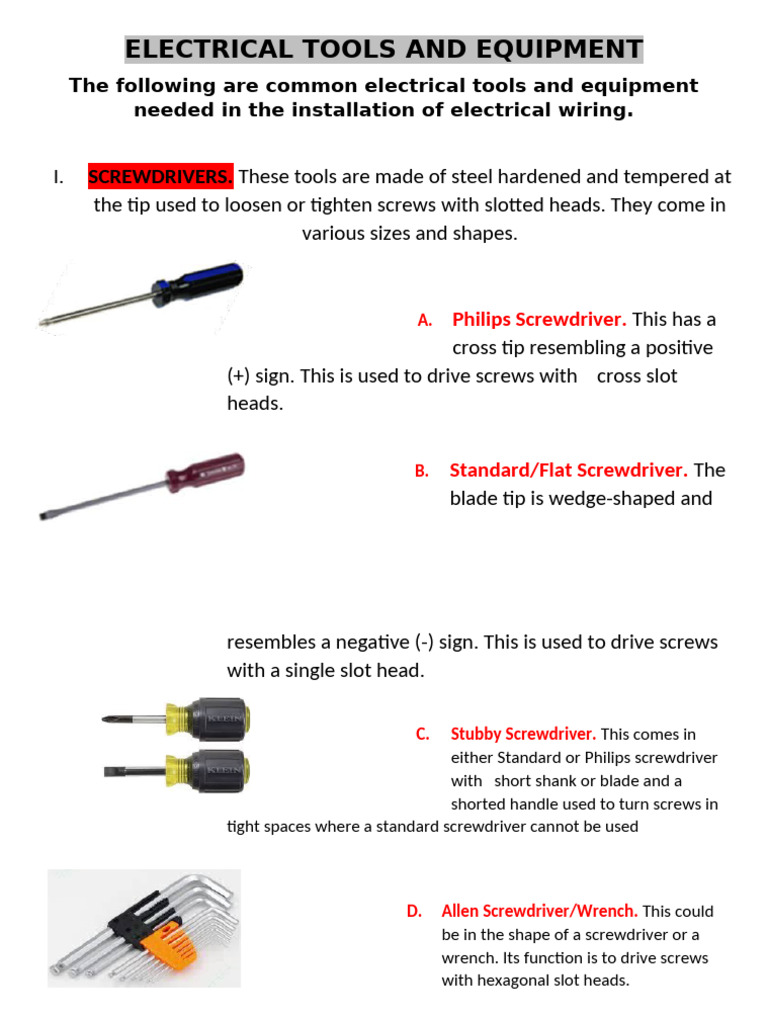 ELECTRICAL TOOLS AND EQUIPMENT

The following are common electrical tools and equipment needed in the installation of electrical wiring.

I. SCREWDRIVERS. These tools are made of steel hardened and tempered at the tip used to loosen or tighten screws with slotted heads. They come in various sizes and shapes.

A. Philips Screwdriver. This has a cross tip resembling a positive (+) sign. This is used to drive screws with cross slot heads.

B. Standard/Flat Screwdriver. The blade tip is wedge-shaped and resembles a negative (-) sign. This is used to drive screws with a single slot head.

C. Stubby Screwdriver. This comes in either Standard or Philips screwdriver with short shank or blade and a shorted handle used to turn screws in tight spaces where a standard screwdriver cannot be used

D. Allen Screwdriver/Wrench. This could be in the shape of a screwdriver or a wrench. Its function is to drive screws with hexagonal slot heads.